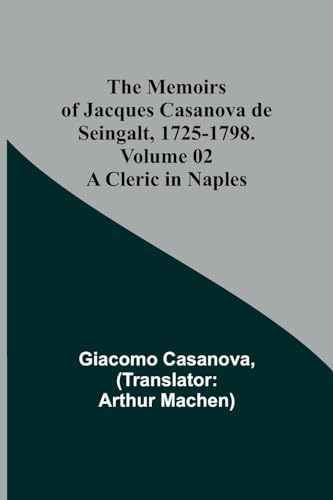 The Memoirs of Jacques Casanova de Seingalt, 1725-1798. Volume 02 A Cleric in Naples

Giacomo Casanova, (Translator: Arthur Machen)